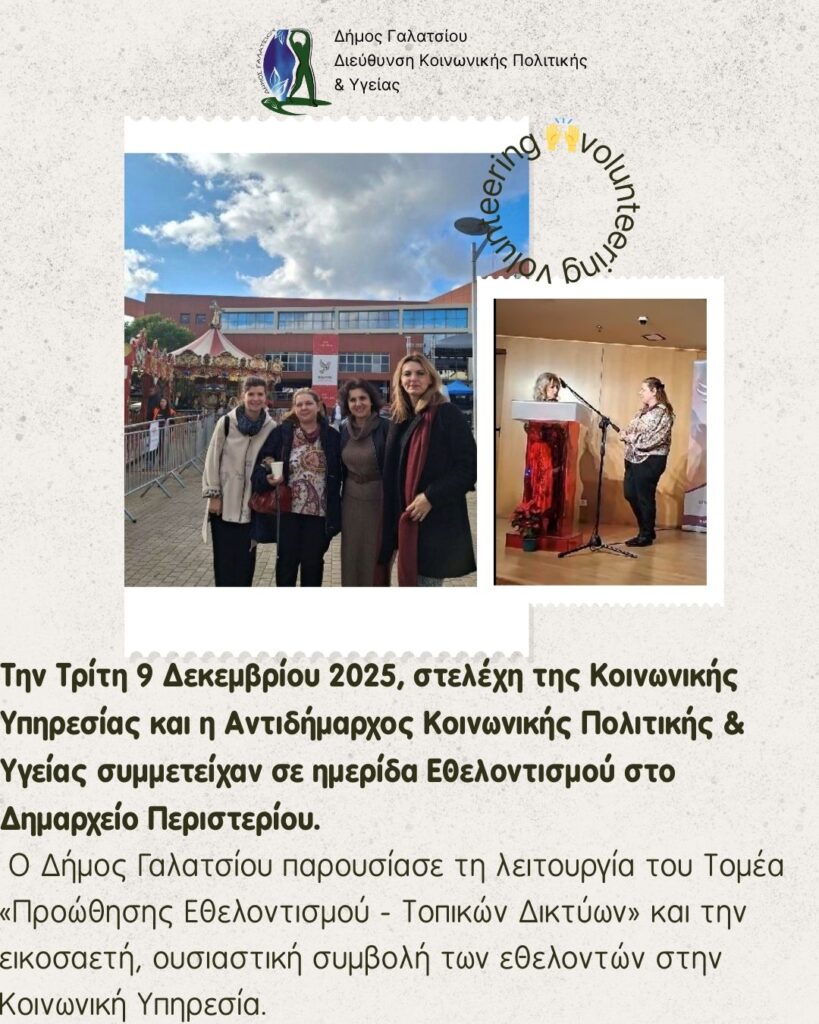 Δήμος Γαλατσίου
Διεύθυνση Κοινωνικής Πολιτικής
& Υγείας

volunteering volunteering

Την Τρίτη 9 Δεκεμβρίου 2025, στελέχη της Κοινωνικής Υπηρεσίας και η Αντιδήμαρχος Κοινωνικής Πολιτικής & Υγείας συμμετείχαν σε ημερίδα Εθελοντισμού στο Δημαρχείο Περιστερίου.

Ο Δήμος Γαλατσίου παρουσίασε τη λειτουργία του Τομέα «Προώθησης Εθελοντισμού - Τοπικών Δικτύων» και την εικοσαετή, ουσιαστική συμβολή των εθελοντών στην Κοινωνική Υπηρεσία.